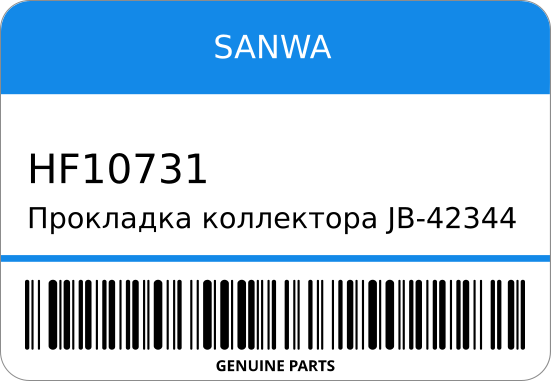 SANWA

HF10731

Прокладка коллектора JB-42344

GENUINE PARTS